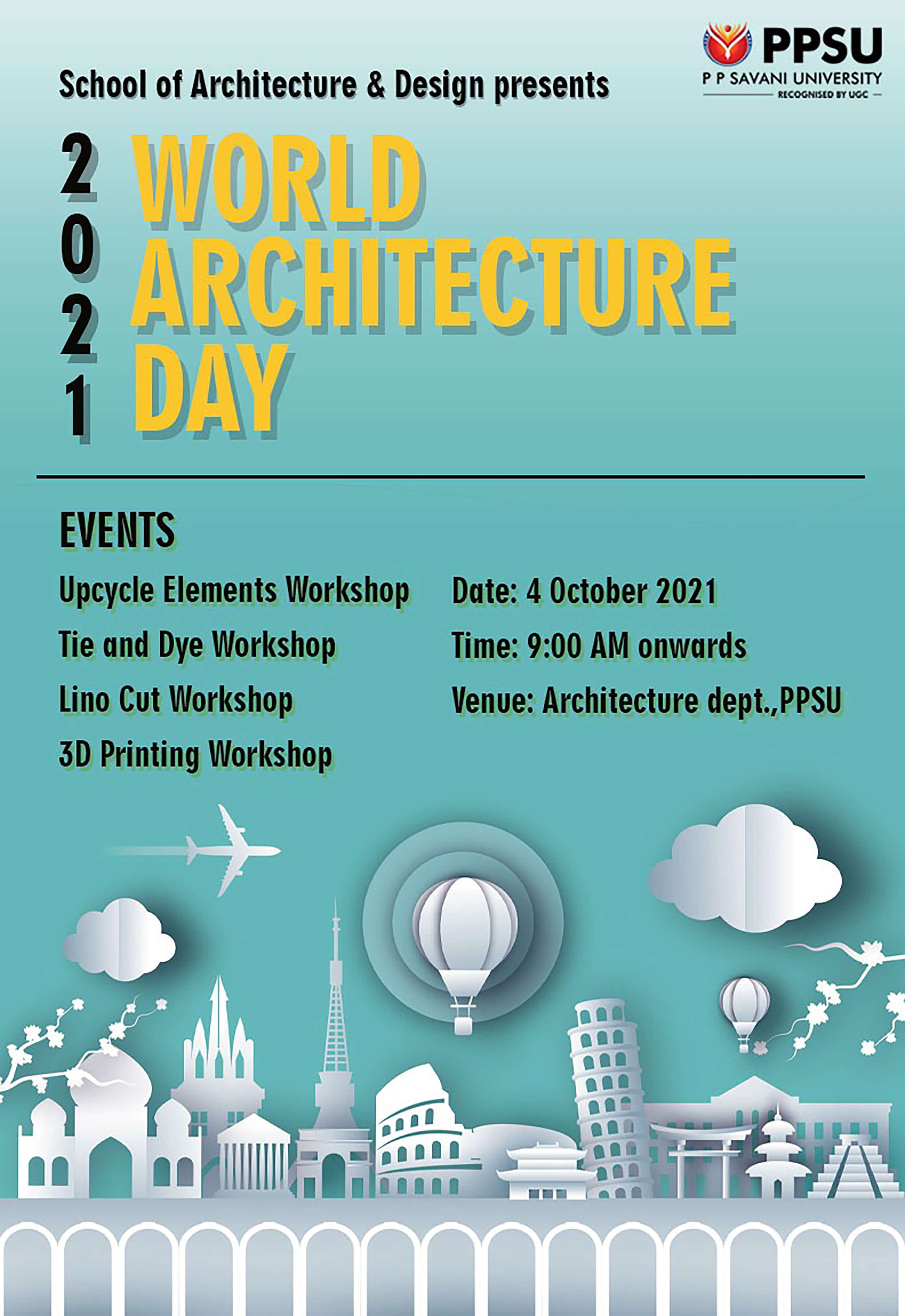 PPSU
P P SAVANI UNIVERSITY
RECOGNISED BY UGC

School of Architecture & Design presents

2021

WORLD ARCHITECTURE DAY

EVENTS

Upcycle Elements Workshop

Tie and Dye Workshop

Lino Cut Workshop

3D Printing Workshop

Date: 4 October 2021

Time: 9:00 AM onwards

Venue: Architecture dept.,PPSU